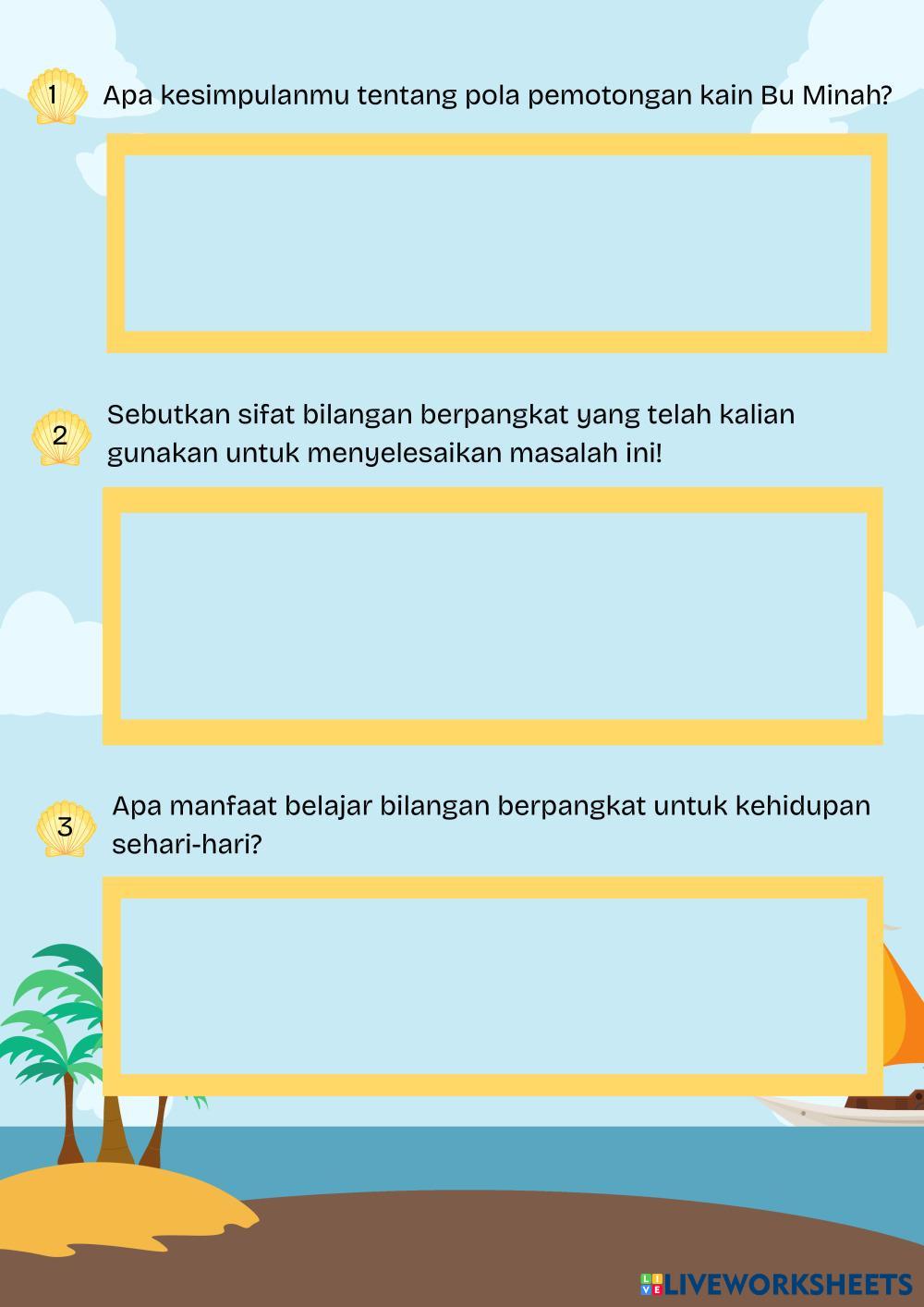 1 Apa kesimpulanmu tentang pola pemotongan kain Bu Minah?

2 Sebutkan sifat bilangan berpangkat yang telah kalian gunakan untuk menyelesaikan masalah ini!

3 Apa manfaat belajar bilangan berpangkat untuk kehidupan sehari-hari?

LIVEWORKSHEETS